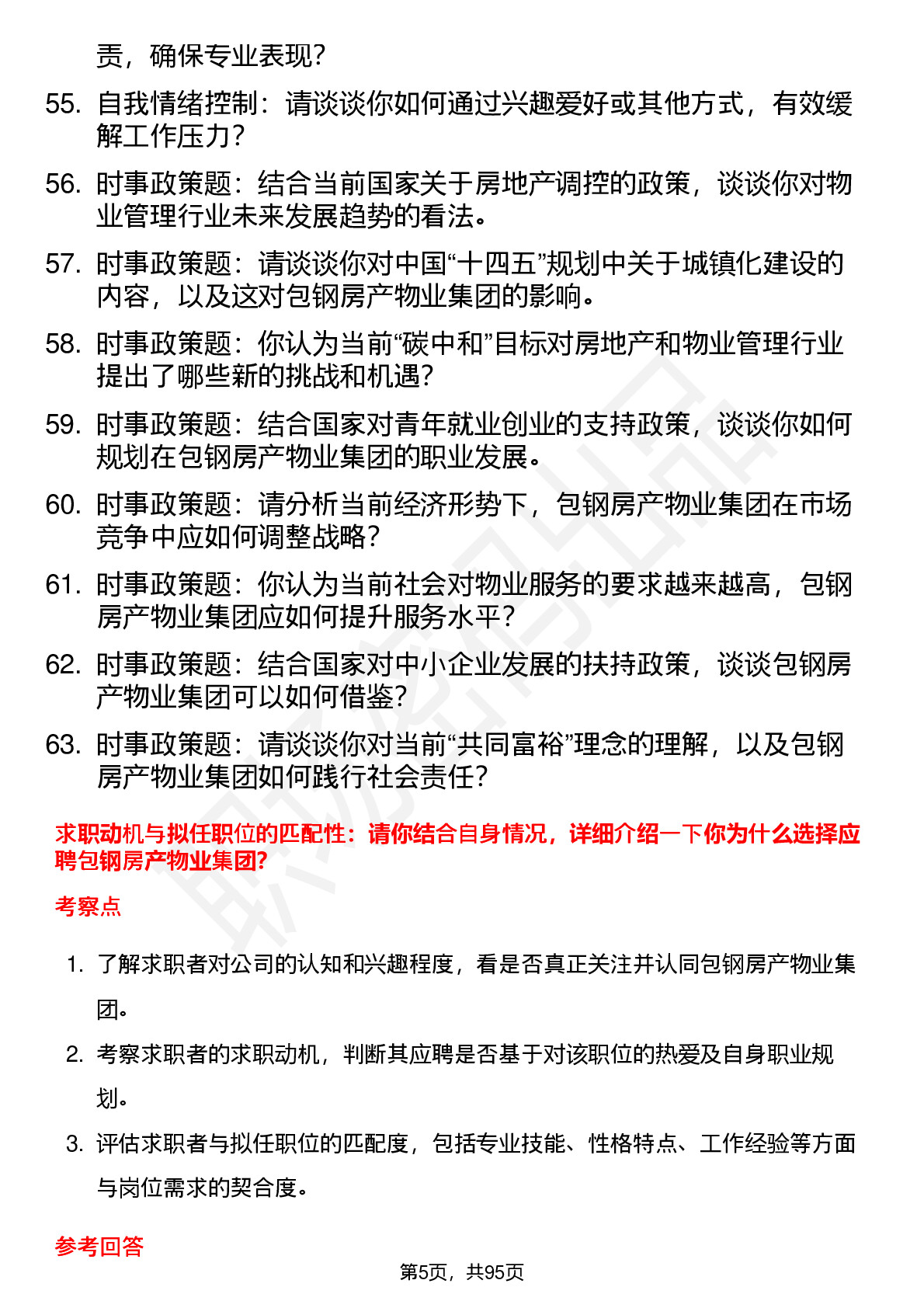 责，确保专业表现？

55. 自我情绪控制：请谈谈你如何通过兴趣爱好或其他方式，有效缓解工作压力？

56. 时事政策题：结合当前国家关于房地产调控的政策，谈谈你对物业管理行业未来发展趋势的看法。

57. 时事政策题：请谈谈你对中国“十四五”规划中关于城镇化建设的内容，以及这对包钢房产物业集团的影响。

58. 时事政策题：你认为当前“碳中和”目标对房地产和物业管理行业提出了哪些新的挑战和机遇？

59. 时事政策题：结合国家对青年就业创业的支持政策，谈谈你如何规划在包钢房产物业集团的职业发展。

60. 时事政策题：请分析当前经济形势下，包钢房产物业集团在市场竞争中应如何调整战略？

61. 时事政策题：你认为当前社会对物业服务的要求越来越高，包钢房产物业集团应如何提升服务水平？

62. 时事政策题：结合国家对中小企业发展的扶持政策，谈谈包钢房产物业集团可以如何借鉴？

63. 时事政策题：请谈谈你对当前“共同富裕”理念的理解，以及包钢房产物业集团如何践行社会责任？

求职动机与拟任职位的匹配性：请你结合自身情况，详细介绍一下你为什么选择应聘包钢房产物业集团?

考察点

1. 了解求职者对公司的认知和兴趣程度，看是否真正关注并认同包钢房产物业集团。

2. 考察求职者的求职动机，判断其应聘是否基于对该职位的热爱及自身职业规划。

3. 评估求职者与拟任职位的匹配度，包括专业技能、性格特点、工作经验等方面与岗位需求的契合度。

参考回答

第5页，共95页